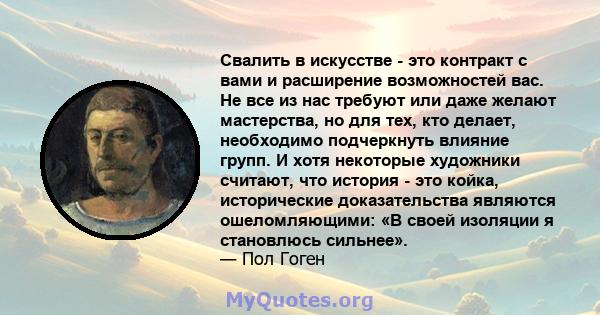 Свалить в искусстве - это контракт с вами и расширение возможностей вас. Не все из нас требуют или даже желают мастерства, но для тех, кто делает, необходимо подчеркнуть влияние групп. И хотя некоторые художники считают, что история - это койка, исторические доказательства являются ошеломляющими: «В своей изоляции я становлюсь сильнее».
— Пол Гоген

MyQuotes.org